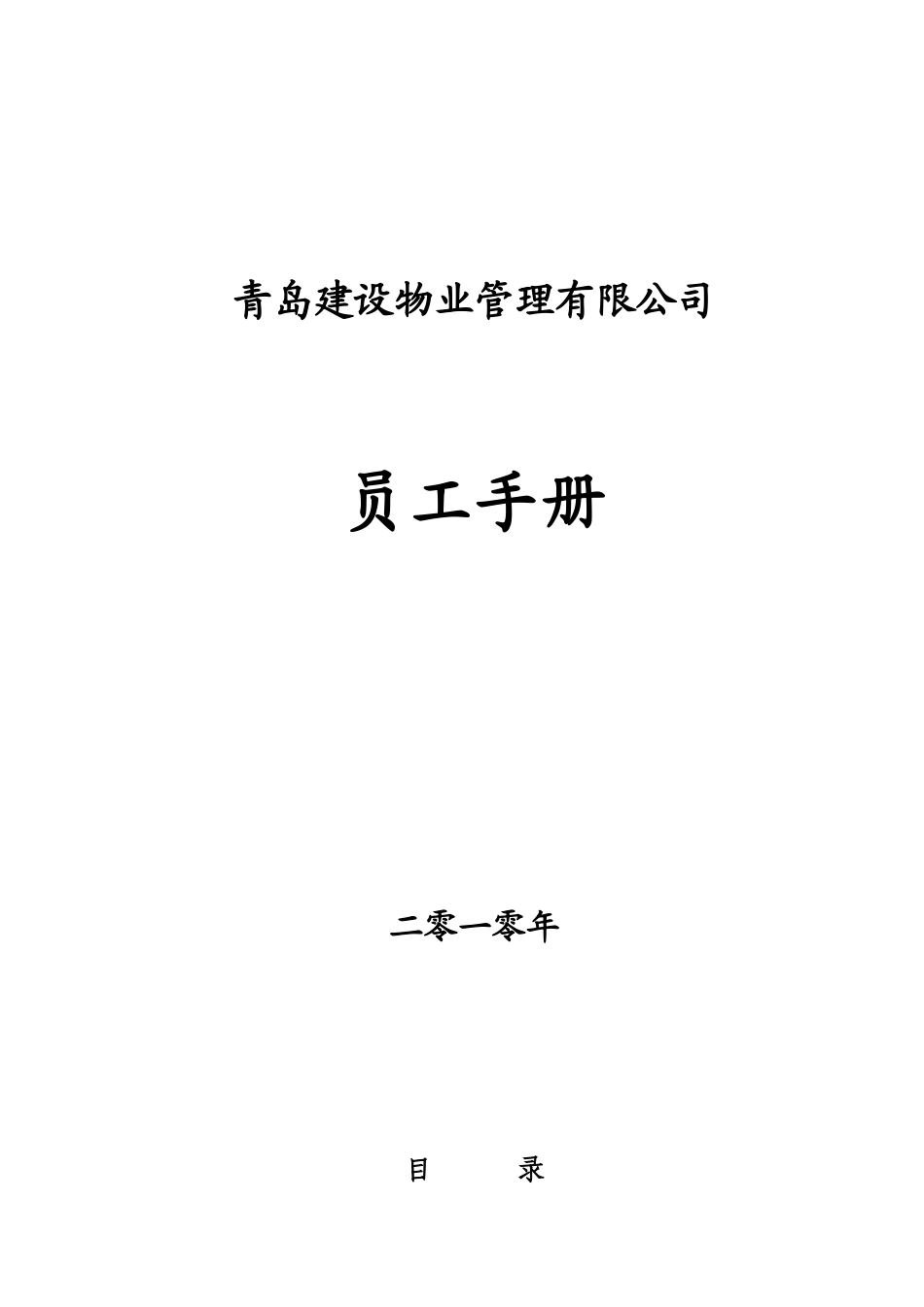 青岛建设物业管理有限公司

员工手册

二零一零年

目　　录